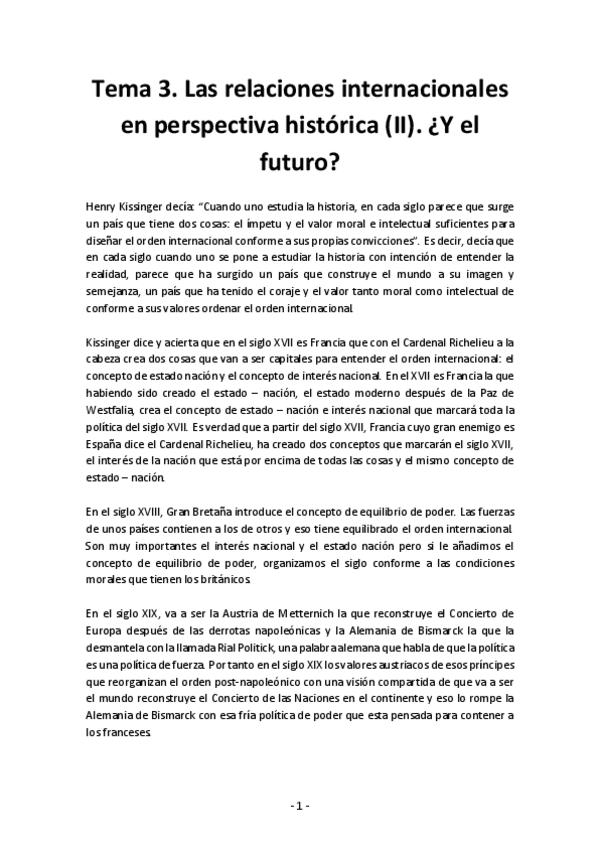 Tema 3. Las relaciones internacionales en perspectiva histórica (II). ¿Y el futuro?

Henry Kissinger decía: "Cuando uno estudia la historia, en cada siglo parece que surge un país que tiene dos cosas: el ímpetu y el valor moral e intelectual suficientes para diseñar el orden internacional conforme a sus propias convicciones". Es decir, decía que en cada siglo cuando uno se pone a estudiar la historia con intención de entender la realidad, parece que ha surgido un país que construye el mundo a su imagen y semejanza, un país que ha tenido el coraje y el valor tanto moral como intelectual de conforme a sus valores ordenar el orden internacional.

Kissinger dice y acierta que en el siglo XVII es Francia que con el Cardenal Richelieu a la cabeza crea dos cosas que van a ser capitales para entender el orden internacional: el concepto de estado nación y el concepto de interés nacional. En el XVII es Francia la que habiendo sido creado el estado – nación, el estado moderno después de la Paz de Westfalia, crea el concepto de estado – nación e interés nacional que marcará toda la política del siglo XVII. Es verdad que a partir del siglo XVII, Francia cuyo gran enemigo es España dice el Cardenal Richelieu, ha creado dos conceptos que marcarán el siglo XVII, el interés de la nación que está por encima de todas las cosas y el mismo concepto de estado – nación.

En el siglo XVIII, Gran Bretaña introduce el concepto de equilibrio de poder. Las fuerzas de unos países contienen a los de otros y eso tiene equilibrado el orden internacional. Son muy importantes el interés nacional y el estado nación pero si le añadimos el concepto de equilibrio de poder, organizamos el siglo conforme a las condiciones morales que tienen los británicos.

En el siglo XIX, va a ser la Austria de Metternich la que reconstruye el Concierto de Europa después de las derrotas napoleónicas y la Alemania de Bismarck la que la desmantela con la llamada Rial Politick, una palabra alemana que habla de que la política es una política de fuerza. Por tanto en el siglo XIX los valores austriacos de esos príncipes que reorganizan el orden post-napoleónico con una visión compartida de que va a ser el mundo reconstruye el Concierto de las Naciones en el continente y eso lo rompe la Alemania de Bismarck con esa fría política de poder que esta pensada para contener a los franceses.

- 1 -